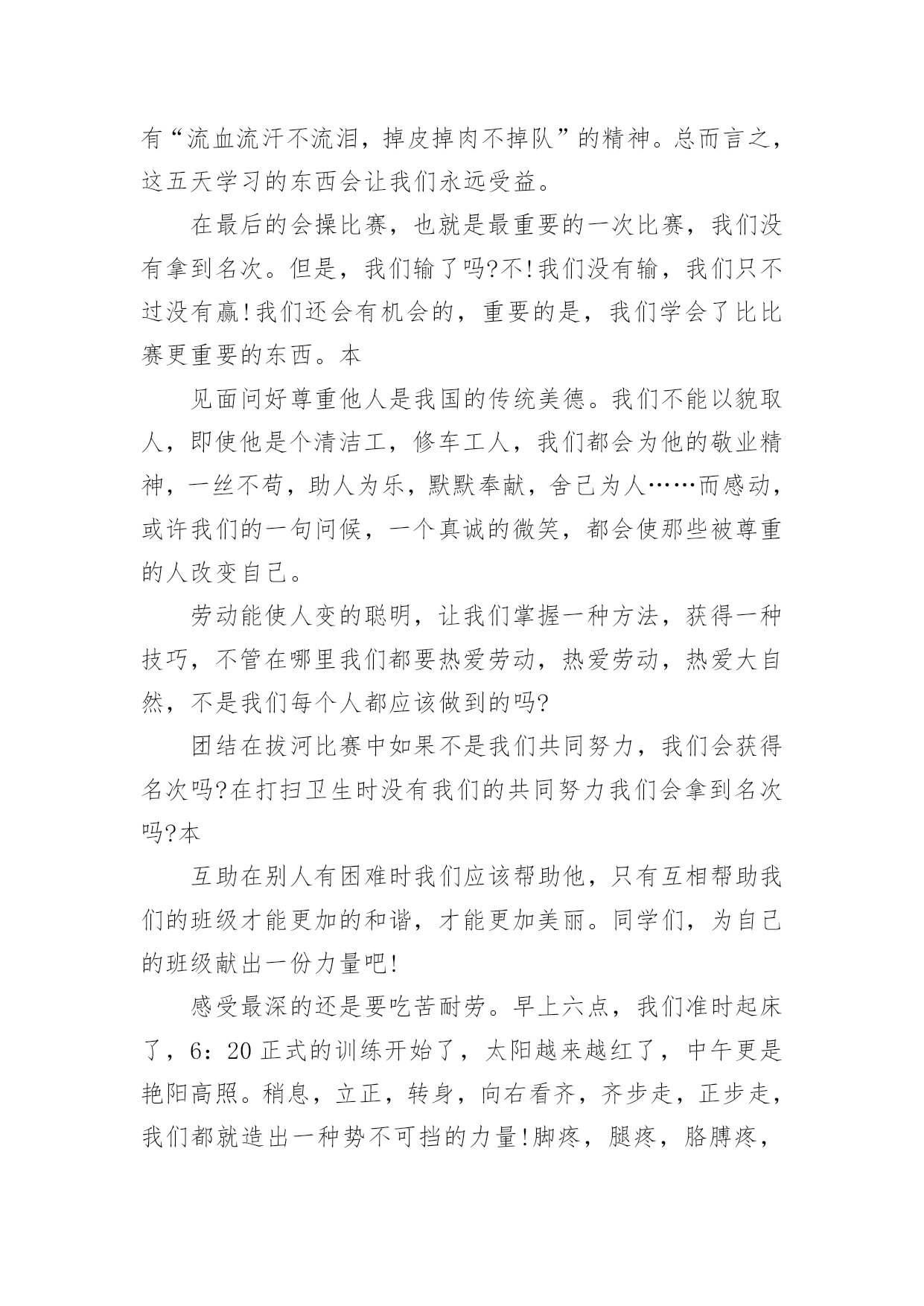 有“流血流汗不流泪，掉皮掉肉不掉队”的精神。总而言之，这五天学习的东西会让我们永远受益。

在最后的会操比赛，也就是最重要的一次比赛，我们没有拿到名次。但是，我们输了吗?不!我们没有输，我们只不过没有赢!我们还会有机会的，重要的是，我们学会了比比赛更重要的东西。本

见面问好尊重他人是我国的传统美德。我们不能以貌取人，即使他是个清洁工，修车工人，我们都会为他的敬业精神，一丝不苟，助人为乐，默默奉献，舍己为人……而感动，或许我们的一句问候，一个真诚的微笑，都会使那些被尊重的人改变自己。

劳动能使人变的聪明，让我们掌握一种方法，获得一种技巧，不管在哪里我们都要热爱劳动，热爱劳动，热爱大自然，不是我们每个人都应该做到的吗?

团结在拔河比赛中如果不是我们共同努力，我们会获得名次吗?在打扫卫生时没有我们的共同努力我们会拿到名次吗?本

互助在别人有困难时我们应该帮助他，只有互相帮助我们的班级才能更加的和谐，才能更加美丽。同学们，为自己的班级献出一份力量吧!

感受最深的还是要吃苦耐劳。早上六点，我们准时起床了，6：20 正式的训练开始了，太阳越来越红了，中午更是艳阳高照。稍息，立正，转身，向右看齐，齐步走，正步走，我们都就造出一种势不可挡的力量!脚疼，腿疼，胳膊疼，